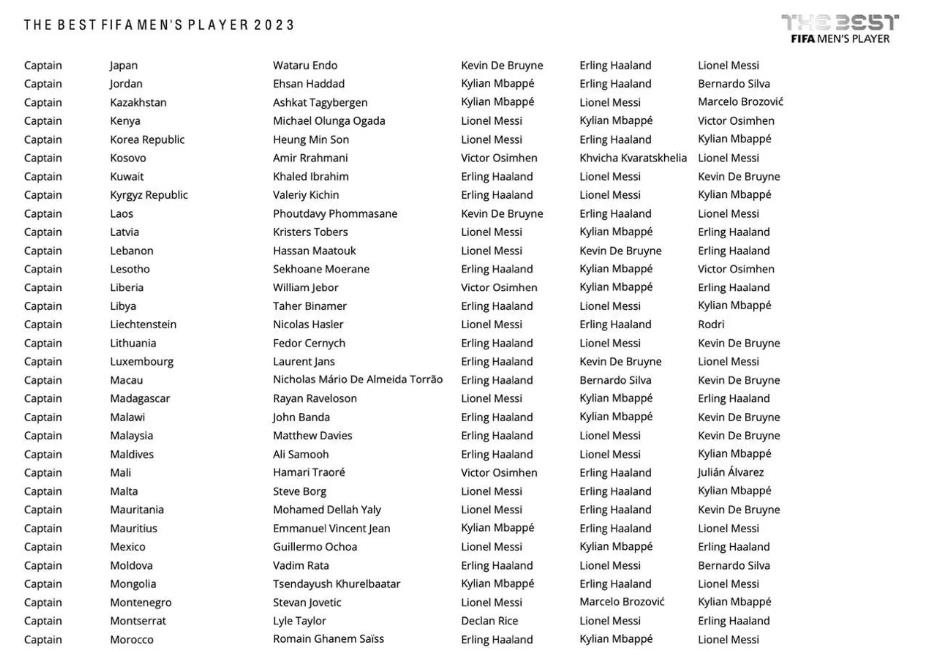 THE BEST FIFA MEN'S PLAYER 2023

THE BEST
FIFA MEN'S PLAYER

| | | | | | |
|---|---|---|---|---|---|
| Captain | Japan | Wataru Endo | Kevin De Bruyne | Erling Haaland | Lionel Messi |
| Captain | Jordan | Ehsan Haddad | Kylian Mbappé | Erling Haaland | Bernardo Silva |
| Captain | Kazakhstan | Ashkat Tagybergen | Kylian Mbappé | Lionel Messi | Marcelo Brozović |
| Captain | Kenya | Michael Olunga Ogada | Lionel Messi | Kylian Mbappé | Victor Osimhen |
| Captain | Korea Republic | Heung Min Son | Lionel Messi | Erling Haaland | Kylian Mbappé |
| Captain | Kosovo | Amir Rrahmani | Victor Osimhen | Khvicha Kvaratskhelia | Lionel Messi |
| Captain | Kuwait | Khaled Ibrahim | Erling Haaland | Lionel Messi | Kevin De Bruyne |
| Captain | Kyrgyz Republic | Valeriy Kichin | Erling Haaland | Lionel Messi | Kylian Mbappé |
| Captain | Laos | Phoutdavy Phommasane | Kevin De Bruyne | Erling Haaland | Lionel Messi |
| Captain | Latvia | Kristers Tobers | Lionel Messi | Kylian Mbappé | Erling Haaland |
| Captain | Lebanon | Hassan Maatouk | Lionel Messi | Kevin De Bruyne | Erling Haaland |
| Captain | Lesotho | Sekhoane Moerane | Erling Haaland | Kylian Mbappé | Victor Osimhen |
| Captain | Liberia | William Jebor | Victor Osimhen | Kylian Mbappé | Erling Haaland |
| Captain | Libya | Taher Binamer | Erling Haaland | Lionel Messi | Kylian Mbappé |
| Captain | Liechtenstein | Nicolas Hasler | Lionel Messi | Erling Haaland | Rodri |
| Captain | Lithuania | Fedor Cernych | Erling Haaland | Lionel Messi | Kevin De Bruyne |
| Captain | Luxembourg | Laurent Jans | Erling Haaland | Kevin De Bruyne | Lionel Messi |
| Captain | Macau | Nicholas Mário De Almeida Torrão | Erling Haaland | Bernardo Silva | Kevin De Bruyne |
| Captain | Madagascar | Rayan Raveloson | Lionel Messi | Kylian Mbappé | Erling Haaland |
| Captain | Malawi | John Banda | Erling Haaland | Kylian Mbappé | Kevin De Bruyne |
| Captain | Malaysia | Matthew Davies | Erling Haaland | Lionel Messi | Kevin De Bruyne |
| Captain | Maldives | Ali Samooh | Erling Haaland | Lionel Messi | Kylian Mbappé |
| Captain | Mali | Hamari Traoré | Victor Osimhen | Erling Haaland | Julián Álvarez |
| Captain | Malta | Steve Borg | Lionel Messi | Erling Haaland | Kylian Mbappé |
| Captain | Mauritania | Mohamed Dellah Yaly | Lionel Messi | Erling Haaland | Kevin De Bruyne |
| Captain | Mauritius | Emmanuel Vincent Jean | Kylian Mbappé | Erling Haaland | Lionel Messi |
| Captain | Mexico | Guillermo Ochoa | Lionel Messi | Kylian Mbappé | Erling Haaland |
| Captain | Moldova | Vadim Rata | Erling Haaland | Lionel Messi | Bernardo Silva |
| Captain | Mongolia | Tsendayush Khurelbaatar | Kylian Mbappé | Erling Haaland | Lionel Messi |
| Captain | Montenegro | Stevan Jovetic | Lionel Messi | Marcelo Brozović | Kylian Mbappé |
| Captain | Montserrat | Lyle Taylor | Declan Rice | Lionel Messi | Erling Haaland |
| Captain | Morocco | Romain Ghanem Saïss | Erling Haaland | Kylian Mbappé | Lionel Messi |